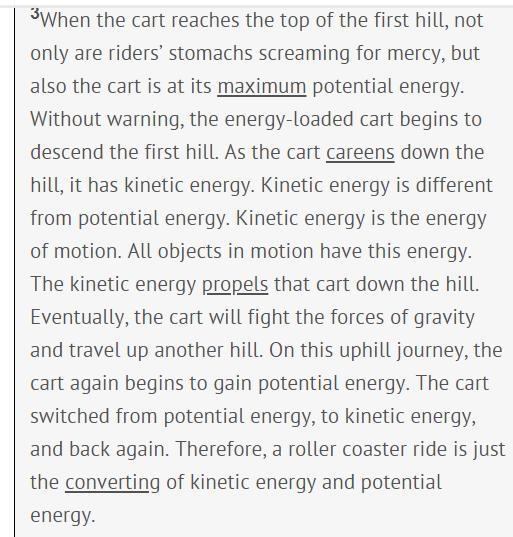 $^3$When the cart reaches the top of the first hill, not only are riders' stomachs screaming for mercy, but also the cart is at its maximum potential energy. Without warning, the energy-loaded cart begins to descend the first hill. As the cart careens down the hill, it has kinetic energy. Kinetic energy is different from potential energy. Kinetic energy is the energy of motion. All objects in motion have this energy. The kinetic energy propels that cart down the hill. Eventually, the cart will fight the forces of gravity and travel up another hill. On this uphill journey, the cart again begins to gain potential energy. The cart switched from potential energy, to kinetic energy, and back again. Therefore, a roller coaster ride is just the converting of kinetic energy and potential energy.